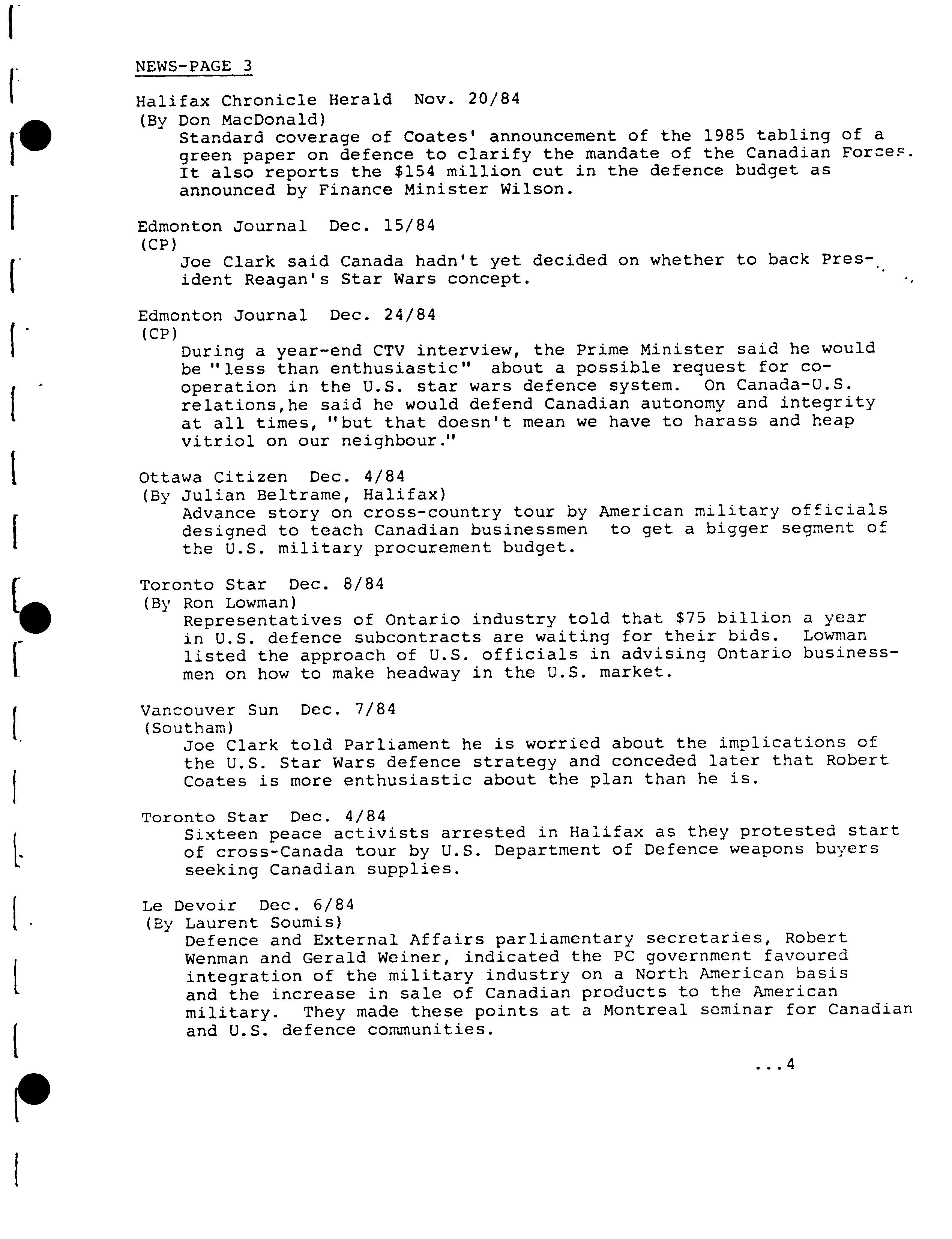 NEWS-PAGE 3

Halifax Chronicle Herald Nov. 20/84
(By Don MacDonald)
Standard coverage of Coates' announcement of the 1985 tabling of a green paper on defence to clarify the mandate of the Canadian Forces. It also reports the $154 million cut in the defence budget as announced by Finance Minister Wilson.

Edmonton Journal Dec. 15/84
(CP)
Joe Clark said Canada hadn't yet decided on whether to back President Reagan's Star Wars concept.

Edmonton Journal Dec. 24/84
(CP)
During a year-end CTV interview, the Prime Minister said he would be "less than enthusiastic" about a possible request for cooperation in the U.S. star wars defence system. On Canada-U.S. relations,he said he would defend Canadian autonomy and integrity at all times, "but that doesn't mean we have to harass and heap vitriol on our neighbour."

Ottawa Citizen Dec. 4/84
(By Julian Beltrame, Halifax)
Advance story on cross-country tour by American military officials designed to teach Canadian businessmen to get a bigger segment of the U.S. military procurement budget.

Toronto Star Dec. 8/84
(By Ron Lowman)
Representatives of Ontario industry told that $75 billion a year in U.S. defence subcontracts are waiting for their bids. Lowman listed the approach of U.S. officials in advising Ontario businessmen on how to make headway in the U.S. market.

Vancouver Sun Dec. 7/84
(Southam)
Joe Clark told Parliament he is worried about the implications of the U.S. Star Wars defence strategy and conceded later that Robert Coates is more enthusiastic about the plan than he is.

Toronto Star Dec. 4/84
Sixteen peace activists arrested in Halifax as they protested start of cross-Canada tour by U.S. Department of Defence weapons buyers seeking Canadian supplies.

Le Devoir Dec. 6/84
(By Laurent Soumis)
Defence and External Affairs parliamentary secretaries, Robert Wenman and Gerald Weiner, indicated the PC government favoured integration of the military industry on a North American basis and the increase in sale of Canadian products to the American military. They made these points at a Montreal seminar for Canadian and U.S. defence communities.

...4